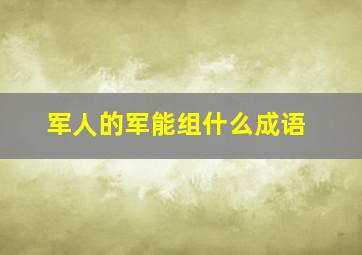 军人的军能组什么成语